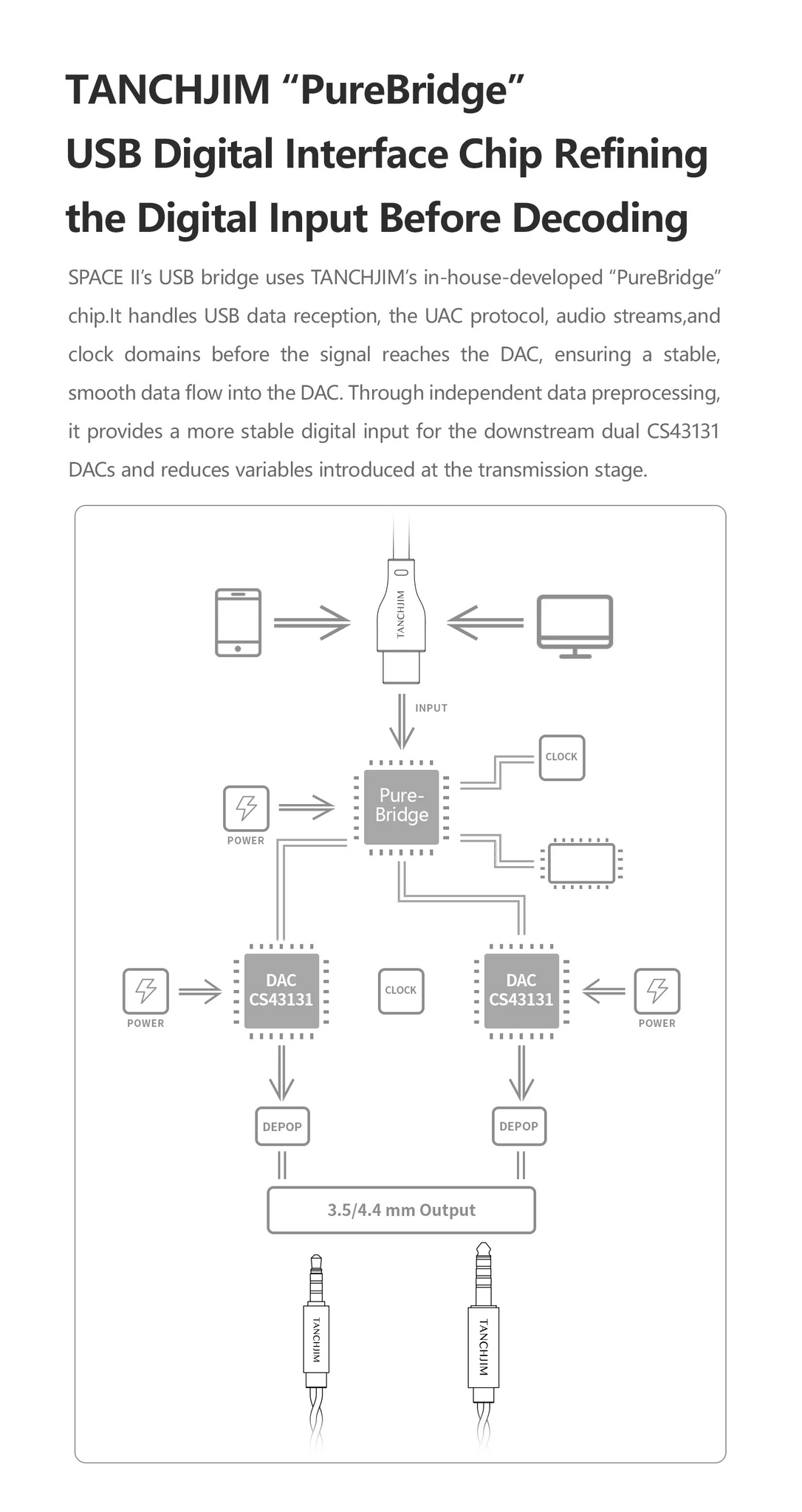 TANCHJIM “PureBridge”
USB Digital Interface Chip Refining the Digital Input Before Decoding

SPACE II’s USB bridge uses TANCHJIM’s in-house-developed “PureBridge” chip.It handles USB data reception, the UAC protocol, audio streams,and clock domains before the signal reaches the DAC, ensuring a stable, smooth data flow into the DAC. Through independent data preprocessing, it provides a more stable digital input for the downstream dual CS43131 DACs and reduces variables introduced at the transmission stage.

TANCHJIM

INPUT

CLOCK

POWER

Pure-Bridge

POWER

DAC CS43131

CLOCK

DAC CS43131

POWER

DEPOP

DEPOP

3.5/4.4 mm Output

TANCHJIM

TANCHJIM